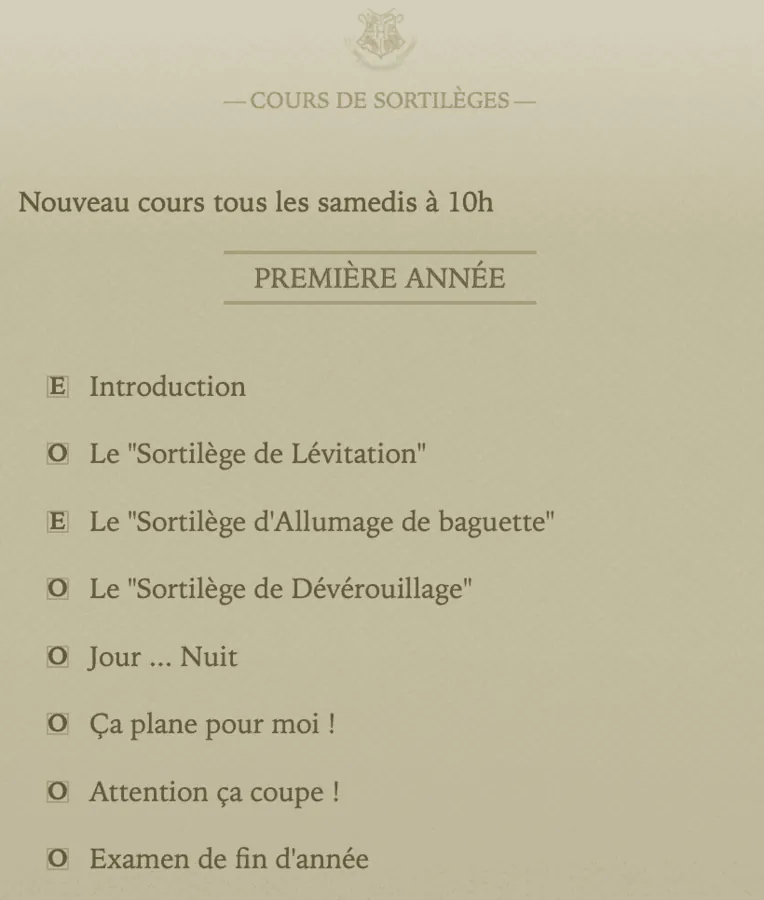 — COURS DE SORTILÈGES —

Nouveau cours tous les samedis à 10h

PREMIÈRE ANNÉE

E Introduction

O Le "Sortilège de Lévitation"

E Le "Sortilège d'Allumage de baguette"

O Le "Sortilège de Dévérouillage"

O Jour ... Nuit

O Ça plane pour moi !

O Attention ça coupe !

O Examen de fin d'année